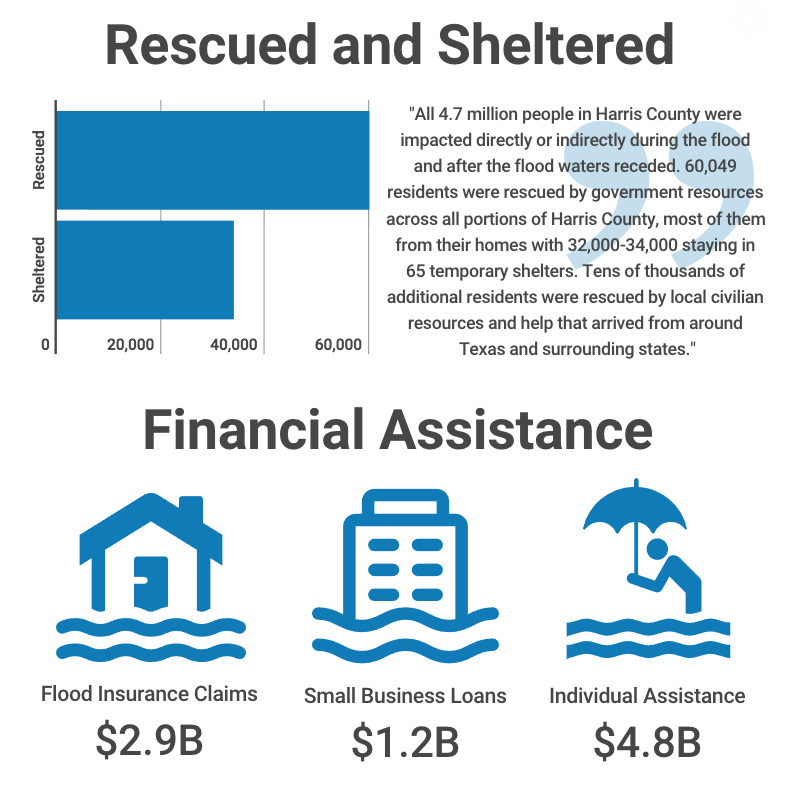 Rescued and Sheltered

Rescued

Sheltered

0 20,000 40,000 60,000

"All 4.7 million people in Harris County were impacted directly or indirectly during the flood and after the flood waters receded. 60,049 residents were rescued by government resources across all portions of Harris County, most of them from their homes with 32,000-34,000 staying in 65 temporary shelters. Tens of thousands of additional residents were rescued by local civilian resources and help that arrived from around Texas and surrounding states."

Financial Assistance

Flood Insurance Claims
$2.9B

Small Business Loans
$1.2B

Individual Assistance
$4.8B